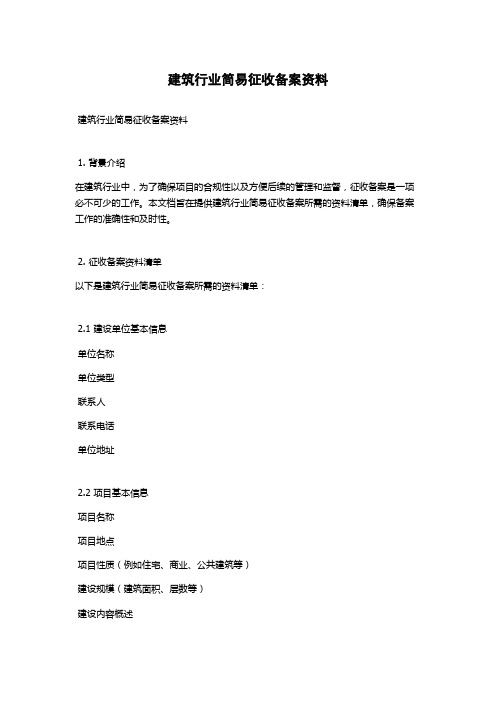 建筑行业简易征收备案资料

建筑行业简易征收备案资料

1. 背景介绍

在建筑行业中，为了确保项目的合规性以及方便后续的管理和监管，征收备案是一项必不可少的工作。本文档旨在提供建筑行业简易征收备案所需的资料清单，确保备案工作的准确性和及时性。

2. 征收备案资料清单

以下是建筑行业简易征收备案所需的资料清单：

2.1 建设单位基本信息

单位名称

单位类型

联系人

联系电话

单位地址

2.2 项目基本信息

项目名称

项目地点

项目性质（例如住宅、商业、公共建筑等）

建设规模（建筑面积、层数等）

建设内容概述